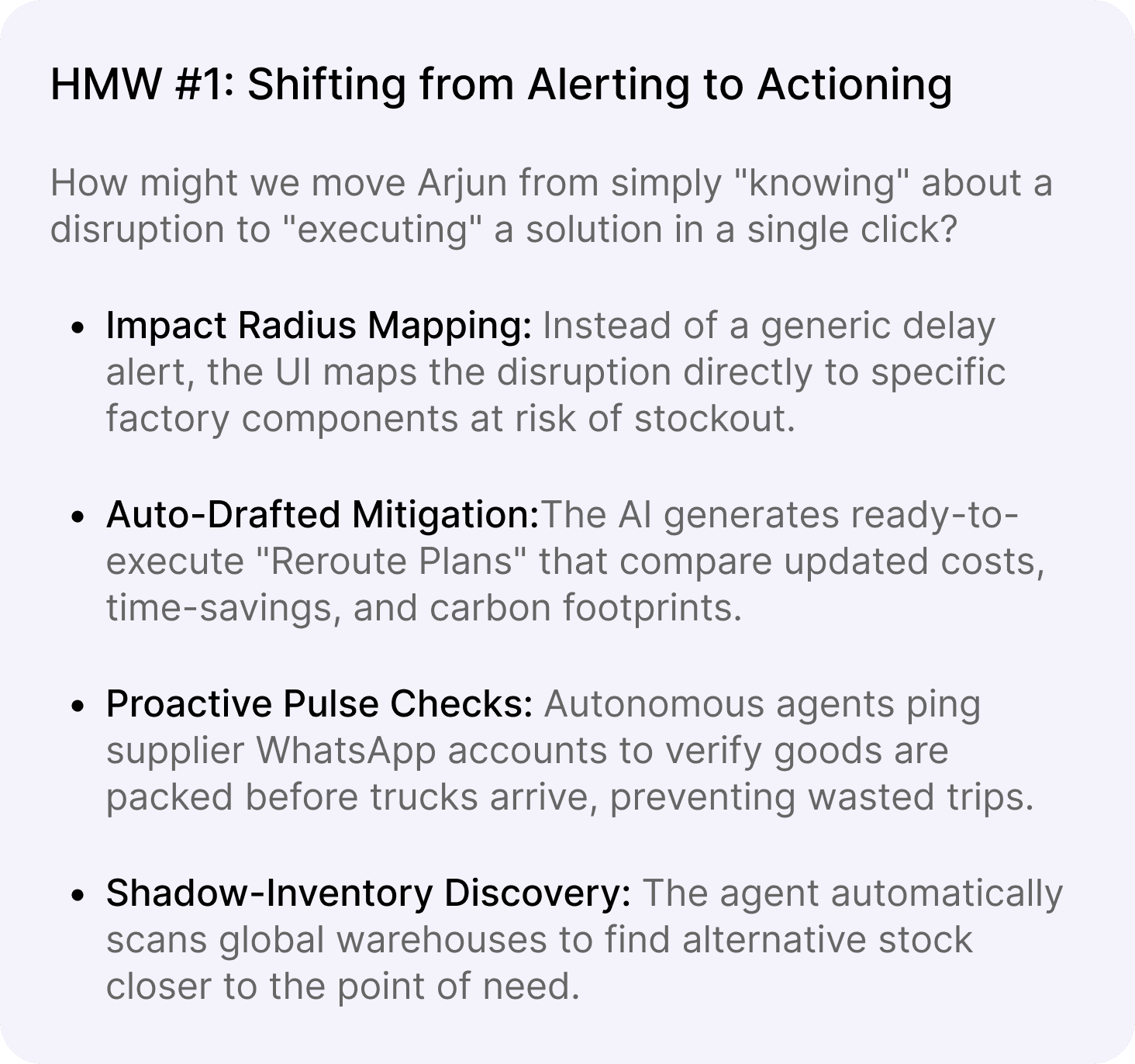 HMW #1: Shifting from Alerting to Actioning

How might we move Arjun from simply "knowing" about a disruption to "executing" a solution in a single click?

• Impact Radius Mapping: Instead of a generic delay alert, the UI maps the disruption directly to specific factory components at risk of stockout.

• Auto-Drafted Mitigation:The AI generates ready-to-execute "Reroute Plans" that compare updated costs, time-savings, and carbon footprints.

• Proactive Pulse Checks: Autonomous agents ping supplier WhatsApp accounts to verify goods are packed before trucks arrive, preventing wasted trips.

• Shadow-Inventory Discovery: The agent automatically scans global warehouses to find alternative stock closer to the point of need.